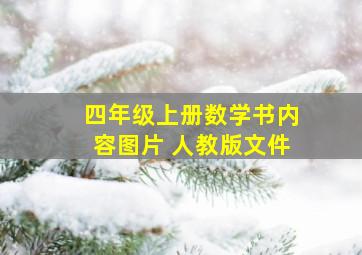 四年级上册数学书内容图片 人教版文件